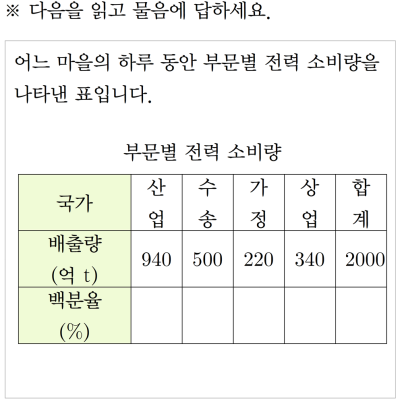 ※ 다음을 읽고 물음에 답하세요.

어느 마을의 하루 동안 부문별 전력 소비량을 나타낸 표입니다.

부문별 전력 소비량

| 국가 | 산업 | 수송 | 가정 | 상업 | 합계 |
|---|---|---|---|---|---|
| 배출량 (억 t) | 940 | 500 | 220 | 340 | 2000 |
| 백분율 (%) | | | | | |